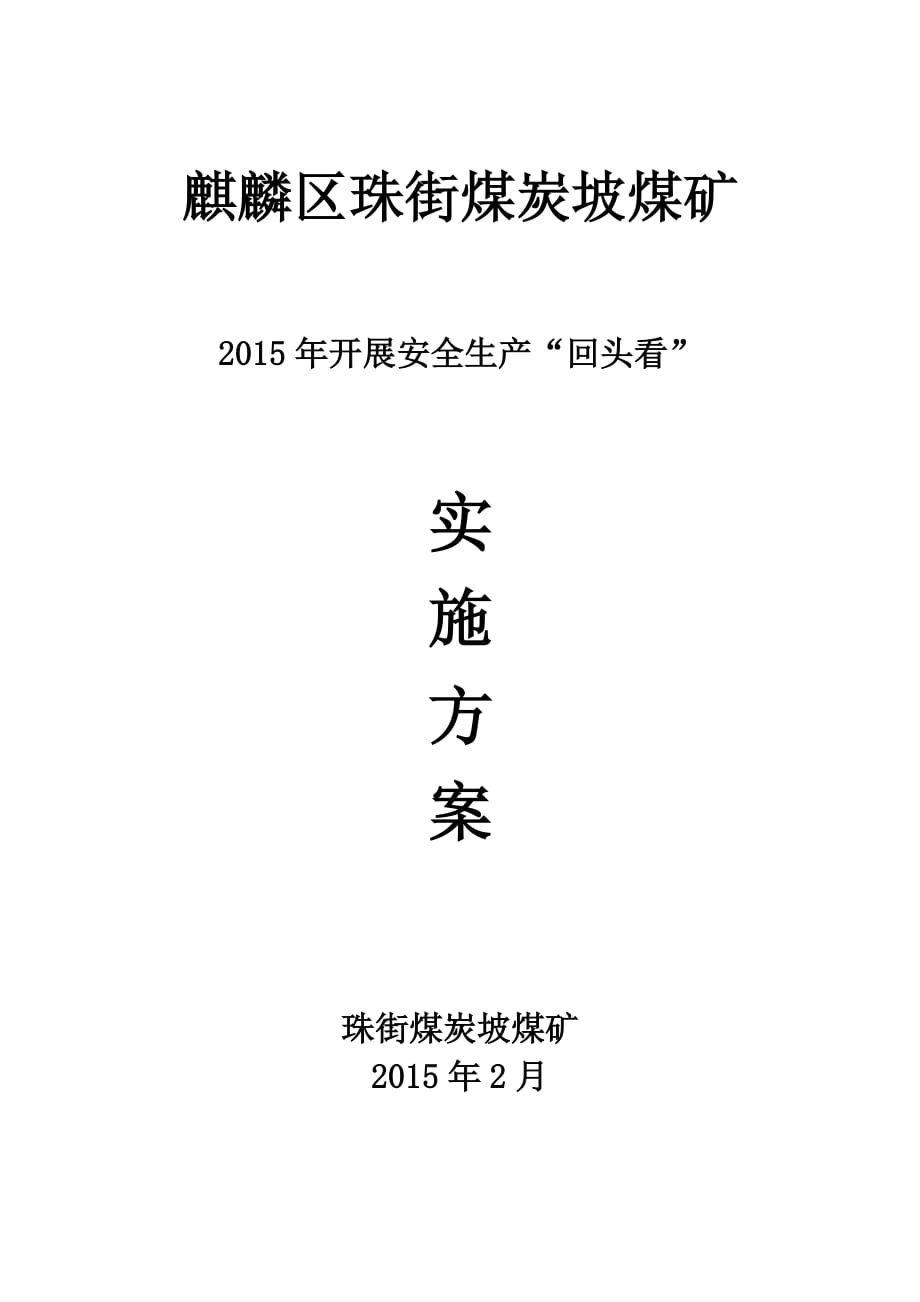 麒麟区珠街煤炭坡煤矿

2015年开展安全生产“回头看”

实
施
方
案

珠街煤炭坡煤矿
2015年2月